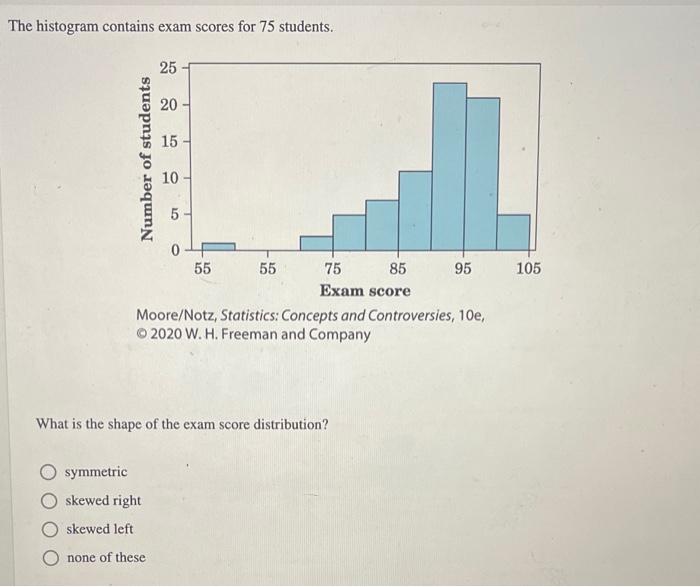 The histogram contains exam scores for 75 students.

Number of students

25
20
15
10
5
0

55
55
75
85
95
105

Exam score

Moore/Notz, Statistics: Concepts and Controversies, 10e, © 2020 W. H. Freeman and Company

What is the shape of the exam score distribution?

symmetric
skewed right
skewed left
none of these